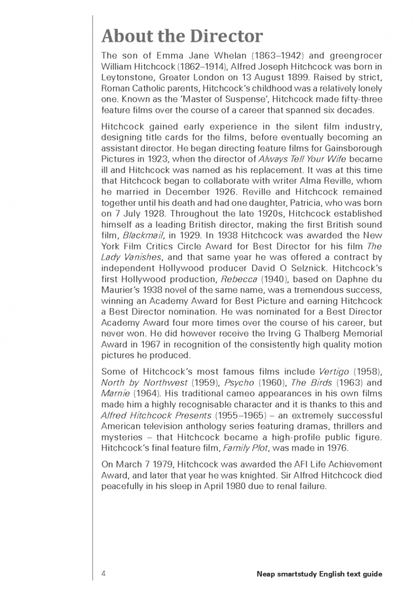 About the Director

The son of Emma Jane Whelan (1863–1942) and greengrocer William Hitchcock (1862–1914), Alfred Joseph Hitchcock was born in Leytonstone, Greater London on 13 August 1899. Raised by strict, Roman Catholic parents, Hitchcock's childhood was a relatively lonely one. Known as the 'Master of Suspense', Hitchcock made fifty-three feature films over the course of a career that spanned six decades.

Hitchcock gained early experience in the silent film industry, designing title cards for the films, before eventually becoming an assistant director. He began directing feature films for Gainsborough Pictures in 1923, when the director of Always Tell Your Wife became ill and Hitchcock was named as his replacement. It was at this time that Hitchcock began to collaborate with writer Alma Reville, whom he married in December 1926. Reville and Hitchcock remained together until his death and had one daughter, Patricia, who was born on 7 July 1928. Throughout the late 1920s, Hitchcock established himself as a leading British director, making the first British sound film, Blackmail, in 1929. In 1938 Hitchcock was awarded the New York Film Critics Circle Award for Best Director for his film The Lady Vanishes, and that same year he was offered a contract by independent Hollywood producer David O Selznick. Hitchcock's first Hollywood production, Rebecca (1940), based on Daphne du Maurier's 1938 novel of the same name, was a tremendous success, winning an Academy Award for Best Picture and earning Hitchcock a Best Director nomination. He was nominated for a Best Director Academy Award four more times over the course of his career, but never won. He did however receive the Irving G Thalberg Memorial Award in 1967 in recognition of the consistently high quality motion pictures he produced.

Some of Hitchcock's most famous films include Vertigo (1958), North by Northwest (1959), Psycho (1960), The Birds (1963) and Marnie (1964). His traditional cameo appearances in his own films made him a highly recognisable character and it is thanks to this and Alfred Hitchcock Presents (1955–1965) – an extremely successful American television anthology series featuring dramas, thrillers and mysteries – that Hitchcock became a high-profile public figure. Hitchcock's final feature film, Family Plot, was made in 1976.

On March 7 1979, Hitchcock was awarded the AFI Life Achievement Award, and later that year he was knighted. Sir Alfred Hitchcock died peacefully in his sleep in April 1980 due to renal failure.

4

Neap smartstudy English text guide